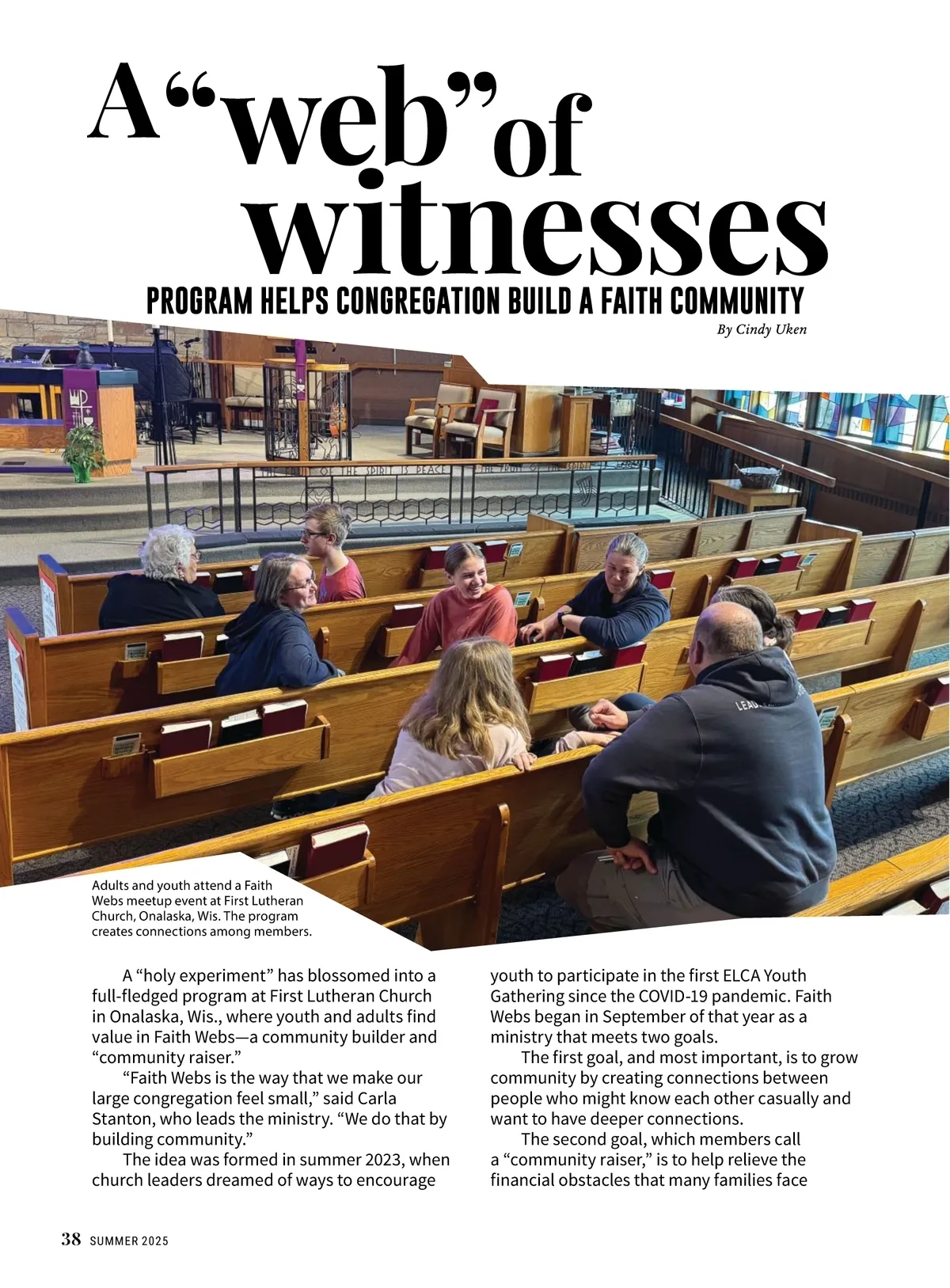 A "web" of witnesses

PROGRAM HELPS CONGREGATION BUILD A FAITH COMMUNITY

By Cindy Uken

Adults and youth attend a Faith Webs meetup event at First Lutheran Church, Onalaska, Wis. The program creates connections among members.

A "holy experiment" has blossomed into a full-fledged program at First Lutheran Church in Onalaska, Wis., where youth and adults find value in Faith Webs—a community builder and "community raiser."

"Faith Webs is the way that we make our large congregation feel small," said Carla Stanton, who leads the ministry. "We do that by building community."

The idea was formed in summer 2023, when church leaders dreamed of ways to encourage youth to participate in the first ELCA Youth Gathering since the COVID-19 pandemic. Faith Webs began in September of that year as a ministry that meets two goals.

The first goal, and most important, is to grow community by creating connections between people who might know each other casually and want to have deeper connections.

The second goal, which members call a "community raiser," is to help relieve the financial obstacles that many families face

38 SUMMER 2025